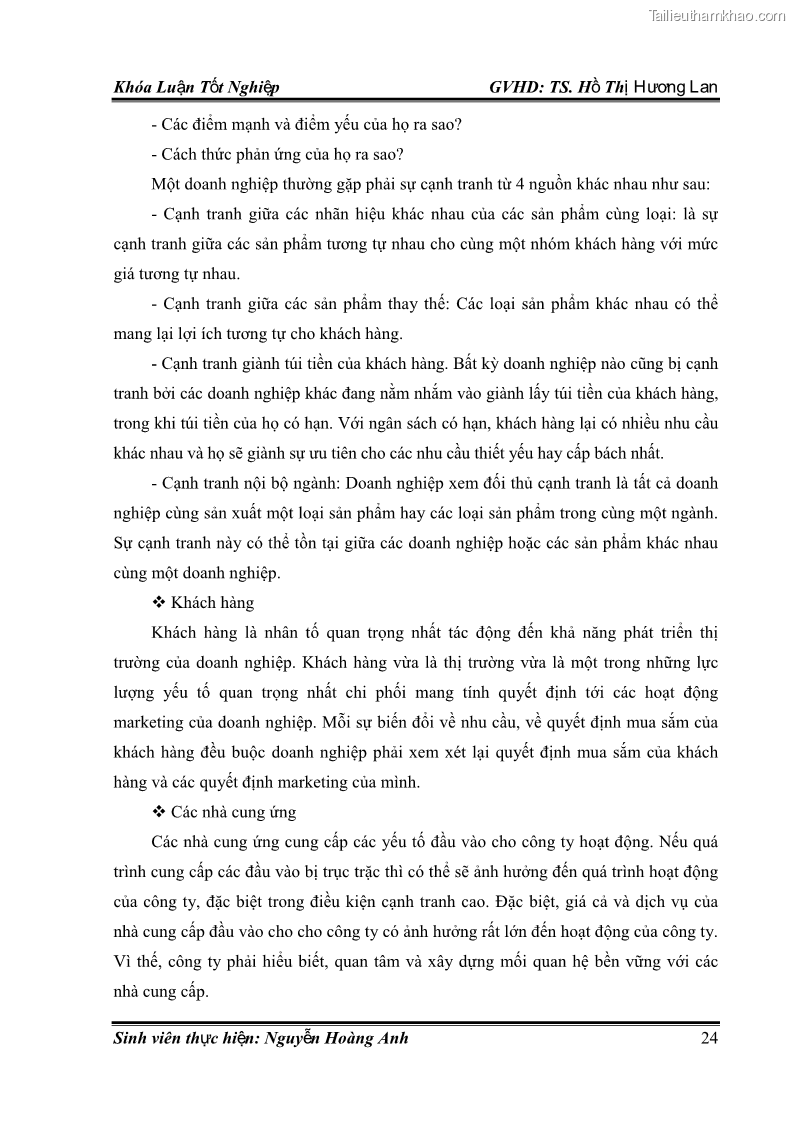 Tailieuthamkhao.com

Khóa Luận Tốt Nghiệp GVHD: TS. Hồ Thị Hương Lan

- Các điểm mạnh và điểm yếu của họ ra sao?

- Cách thức phản ứng của họ ra sao?

Một doanh nghiệp thường gặp phải sự cạnh tranh từ 4 nguồn khác nhau như sau:

- Cạnh tranh giữa các nhãn hiệu khác nhau của các sản phẩm cùng loại: là sự cạnh tranh giữa các sản phẩm tương tự nhau cho cùng một nhóm khách hàng với mức giá tương tự nhau.

- Cạnh tranh giữa các sản phẩm thay thế: Các loại sản phẩm khác nhau có thể mang lại lợi ích tương tự cho khách hàng.

- Cạnh tranh giành túi tiền của khách hàng. Bất kỳ doanh nghiệp nào cũng bị cạnh tranh bởi các doanh nghiệp khác đang nằm nhắm vào giành lấy túi tiền của khách hàng, trong khi túi tiền của họ có hạn. Với ngân sách có hạn, khách hàng lại có nhiều nhu cầu khác nhau và họ sẽ giành sự ưu tiên cho các nhu cầu thiết yếu hay cấp bách nhất.

- Cạnh tranh nội bộ ngành: Doanh nghiệp xem đối thủ cạnh tranh là tất cả doanh nghiệp cùng sản xuất một loại sản phẩm hay các loại sản phẩm trong cùng một ngành. Sự cạnh tranh này có thể tồn tại giữa các doanh nghiệp hoặc các sản phẩm khác nhau cùng một doanh nghiệp.

❖ Khách hàng

Khách hàng là nhân tố quan trọng nhất tác động đến khả năng phát triển thị trường của doanh nghiệp. Khách hàng vừa là thị trường vừa là một trong những lực lượng yếu tố quan trọng nhất chi phối mang tính quyết định tới các hoạt động marketing của doanh nghiệp. Mỗi sự biến đổi về nhu cầu, về quyết định mua sắm của khách hàng đều buộc doanh nghiệp phải xem xét lại quyết định mua sắm của khách hàng và các quyết định marketing của mình.

❖ Các nhà cung ứng

Các nhà cung ứng cung cấp các yếu tố đầu vào cho công ty hoạt động. Nếu quá trình cung cấp các đầu vào bị trục trặc thì có thể sẽ ảnh hưởng đến quá trình hoạt động của công ty, đặc biệt trong điều kiện cạnh tranh cao. Đặc biệt, giá cả và dịch vụ của nhà cung cấp đầu vào cho cho công ty có ảnh hưởng rất lớn đến hoạt động của công ty. Vì thế, công ty phải hiểu biết, quan tâm và xây dựng mối quan hệ bền vững với các nhà cung cấp.

Sinh viên thực hiện: Nguyễn Hoàng Anh 24